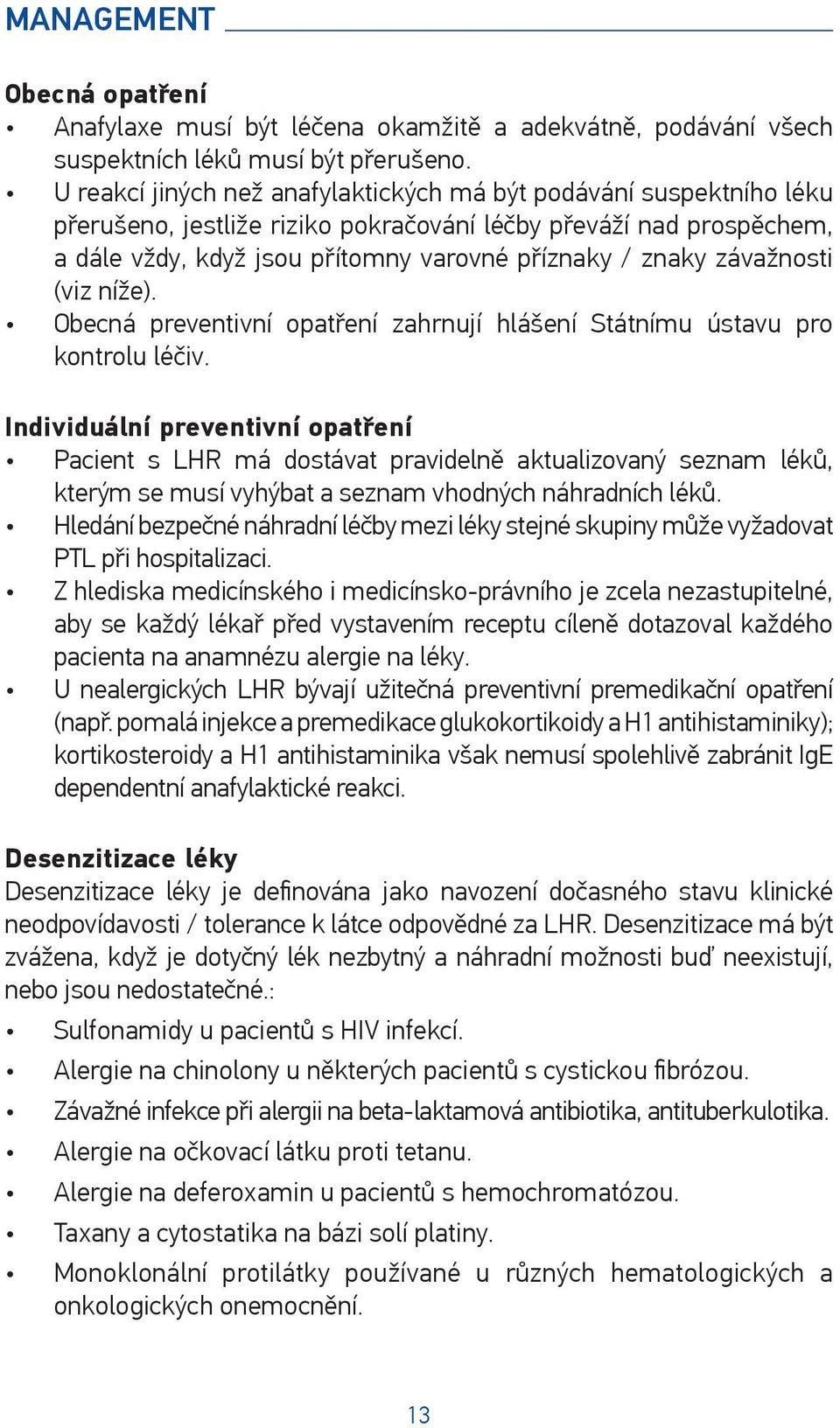 MANAGEMENT

Obecná opatření
• Anafylaxe musí být léčena okamžitě a adekvátně, podávání všech suspektních léků musí být přerušeno.
• U reakcí jiných než anafylaktických má být podávání suspektního léku přerušeno, jestliže riziko pokračování léčby převáží nad prospěchem, a dále vždy, když jsou přítomny varovné příznaky / znaky závažnosti (viz níže).
• Obecná preventivní opatření zahrnují hlášení Státnímu ústavu pro kontrolu léčiv.

Individuální preventivní opatření
• Pacient s LHR má dostávat pravidelně aktualizovaný seznam léků, kterým se musí vyhýbat a seznam vhodných náhradních léků.
• Hledání bezpečné náhradní léčby mezi léky stejné skupiny může vyžadovat PTL při hospitalizaci.
• Z hlediska medicínského i medicínsko-právního je zcela nezastupitelné, aby se každý lékař před vystavením receptu cíleně dotazoval každého pacienta na anamnézu alergie na léky.
• U nealergických LHR bývají užitečná preventivní premedikační opatření (např. pomalá injekce a premedikace glukokortikoidy a H1 antihistaminiky); kortikosteroidy a H1 antihistaminika však nemusí spolehlivě zabránit IgE dependentní anafylaktické reakci.

Desenzitizace léky
Desenzitizace léky je definována jako navození dočasného stavu klinické neodpovídavosti / tolerance k látce odpovědné za LHR. Desenzitizace má být zvážena, když je dotyčný lék nezbytný a náhradní možnosti buď neexistují, nebo jsou nedostatečné.:
• Sulfonamidy u pacientů s HIV infekcí.
• Alergie na chinolony u některých pacientů s cystickou fibrózou.
• Závažné infekce při alergii na beta-laktamová antibiotika, antituberkulotika.
• Alergie na očkovací látku proti tetanu.
• Alergie na deferoxamin u pacientů s hemochromatózou.
• Taxany a cytostatika na bázi solí platiny.
• Monoklonální protilátky používané u různých hematologických a onkologických onemocnění.

13